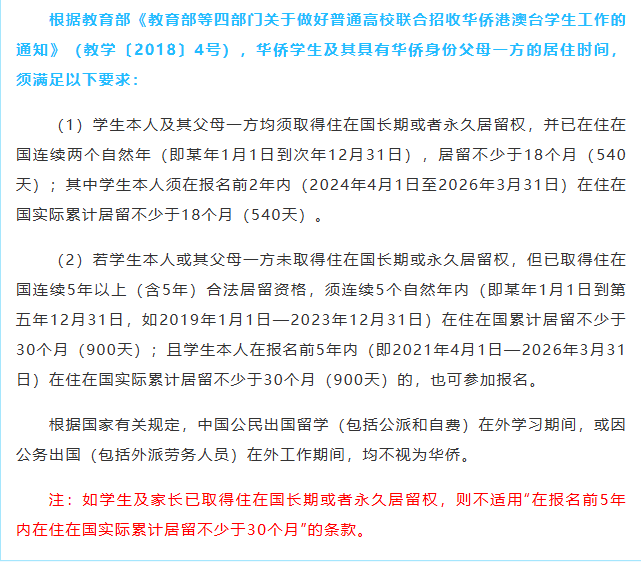 根据教育部《教育部等四部门关于做好普通高校联合招收华侨港澳台学生工作的通知》（教学〔2018〕4号），华侨学生及其具有华侨身份父母一方的居住时间，须满足以下要求：

（1）学生本人及其父母一方均须取得住在国长期或者永久居留权，并已在住在国连续两个自然年（即某年1月1日到次年12月31日），居留不少于18个月（540天）；其中学生本人须在报名前2年内（2024年4月1日至2026年3月31日）在住在国实际累计居留不少于18个月（540天）。

（2）若学生本人或其父母一方未取得住在国长期或永久居留权，但已取得住在国连续5年以上（含5年）合法居留资格，须连续5个自然年内（即某年1月1日到第五年12月31日，如2019年1月1日—2023年12月31日）在住在国累计居留不少于30个月（900天）；且学生本人在报名前5年内（即2021年4月1日—2026年3月31日）在住在国实际累计居留不少于30个月（900天）的，也可参加报名。

根据国家有关规定，中国公民出国留学（包括公派和自费）在外学习期间，或因公务出国（包括外派劳务人员）在外工作期间，均不视为华侨。

注：如学生及家长已取得住在国长期或者永久居留权，则不适用“在报名前5年内在住在国实际累计居留不少于30个月”的条款。